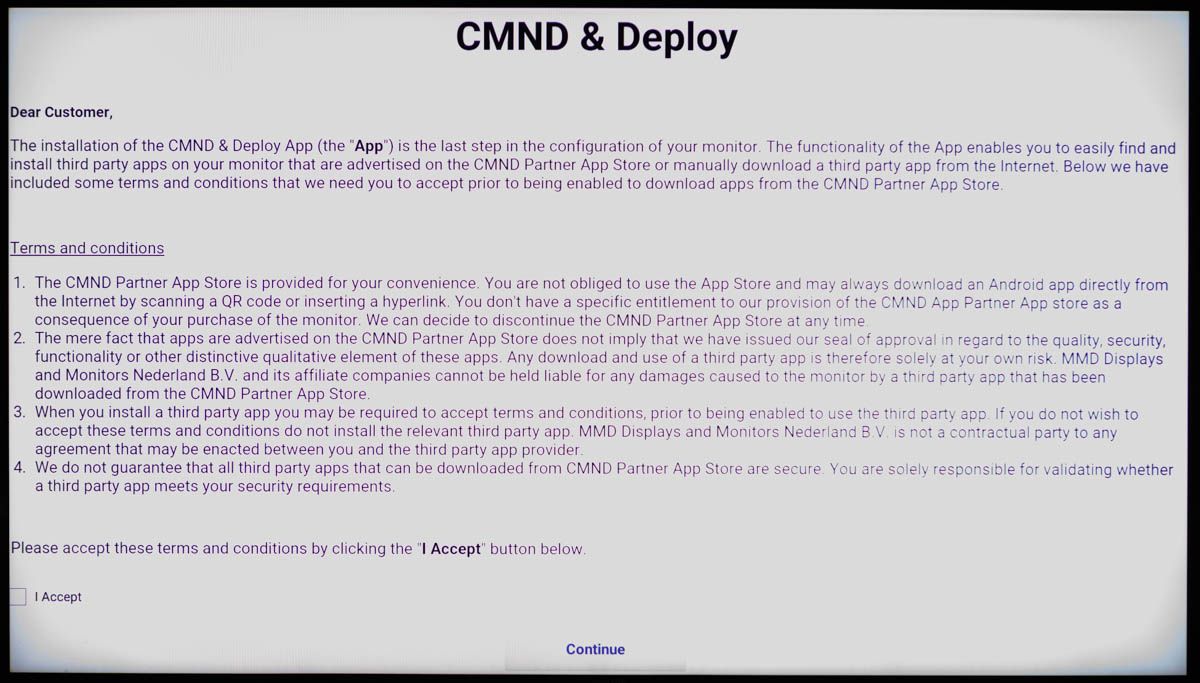 CMND & Deploy

Dear Customer,

The installation of the CMND & Deploy App (the "App") is the last step in the configuration of your monitor. The functionality of the App enables you to easily find and install third party apps on your monitor that are advertised on the CMND Partner App Store or manually download a third party app from the Internet. Below we have included some terms and conditions that we need you to accept prior to being enabled to download apps from the CMND Partner App Store.

Terms and conditions

1. The CMND Partner App Store is provided for your convenience. You are not obliged to use the App Store and may always download an Android app directly from the Internet by scanning a QR code or inserting a hyperlink. You don't have a specific entitlement to our provision of the CMND App Partner App store as a consequence of your purchase of the monitor. We can decide to discontinue the CMND Partner App Store at any time.
2. The mere fact that apps are advertised on the CMND Partner App Store does not imply that we have issued our seal of approval in regard to the quality, security, functionality or other distinctive qualitative element of these apps. Any download and use of a third party app is therefore solely at your own risk. MMD Displays and Monitors Nederland B.V. and its affiliate companies cannot be held liable for any damages caused to the monitor by a third party app that has been downloaded from the CMND Partner App Store.
3. When you install a third party app you may be required to accept terms and conditions, prior to being enabled to use the third party app. If you do not wish to accept these terms and conditions do not install the relevant third party app. MMD Displays and Monitors Nederland B.V. is not a contractual party to any agreement that may be enacted between you and the third party app provider.
4. We do not guarantee that all third party apps that can be downloaded from CMND Partner App Store are secure. You are solely responsible for validating whether a third party app meets your security requirements.

Please accept these terms and conditions by clicking the "I Accept" button below.

I Accept

Continue